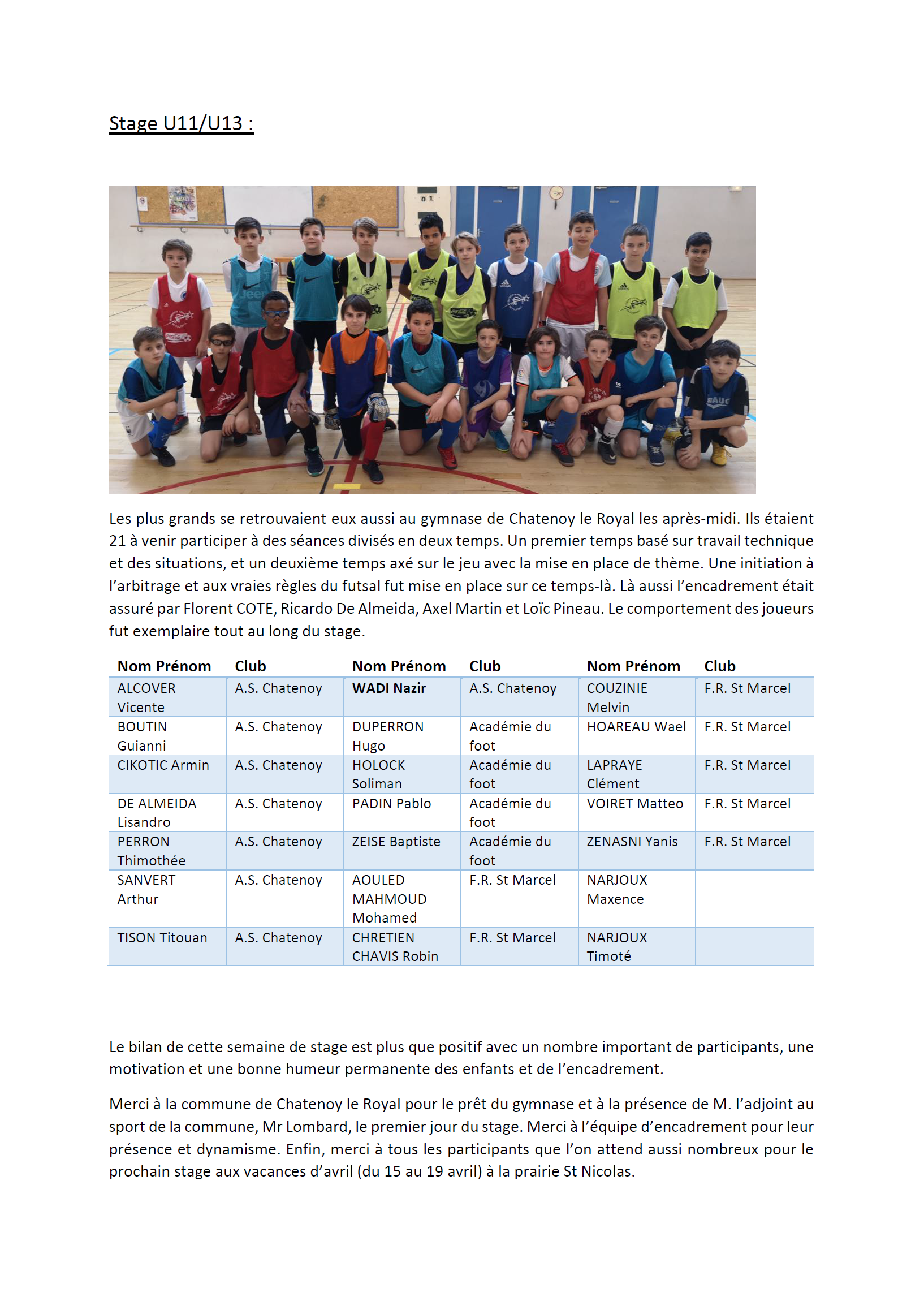 Stage U11/U13 :

Les plus grands se retrouvaient eux aussi au gymnase de Chatenoy le Royal les après-midi. Ils étaient 21 à venir participer à des séances divisés en deux temps. Un premier temps basé sur travail technique et des situations, et un deuxième temps axé sur le jeu avec la mise en place de thème. Une initiation à l'arbitrage et aux vraies règles du futsal fut mise en place sur ce temps-là. Là aussi l'encadrement était assuré par Florent COTE, Ricardo De Almeida, Axel Martin et Loïc Pineau. Le comportement des joueurs fut exemplaire tout au long du stage.

| Nom Prénom | Club | Nom Prénom | Club | Nom Prénom | Club |
|---|---|---|---|---|---|
| ALCOVER Vicente | A.S. Chatenoy | WADI Nazir | A.S. Chatenoy | COUZINIE Melvin | F.R. St Marcel |
| BOUTIN Guianni | A.S. Chatenoy | DUPERRON Hugo | Académie du foot | HOAREAU Wael | F.R. St Marcel |
| CIKOTIC Armin | A.S. Chatenoy | HOLOCK Soliman | Académie du foot | LAPRAYE Clément | F.R. St Marcel |
| DE ALMEIDA Lisandro | A.S. Chatenoy | PADIN Pablo | Académie du foot | VOIRET Matteo | F.R. St Marcel |
| PERRON Thimothée | A.S. Chatenoy | ZEISE Baptiste | Académie du foot | ZENASNI Yanis | F.R. St Marcel |
| SANVERT Arthur | A.S. Chatenoy | AOULED MAHMOUD Mohamed | F.R. St Marcel | NARJOUX Maxence | |
| TISON Titouan | A.S. Chatenoy | CHRETIEN CHAVIS Robin | F.R. St Marcel | NARJOUX Timoté | |

Le bilan de cette semaine de stage est plus que positif avec un nombre important de participants, une motivation et une bonne humeur permanente des enfants et de l'encadrement.

Merci à la commune de Chatenoy le Royal pour le prêt du gymnase et à la présence de M. l'adjoint au sport de la commune, Mr Lombard, le premier jour du stage. Merci à l'équipe d'encadrement pour leur présence et dynamisme. Enfin, merci à tous les participants que l'on attend aussi nombreux pour le prochain stage aux vacances d'avril (du 15 au 19 avril) à la prairie St Nicolas.